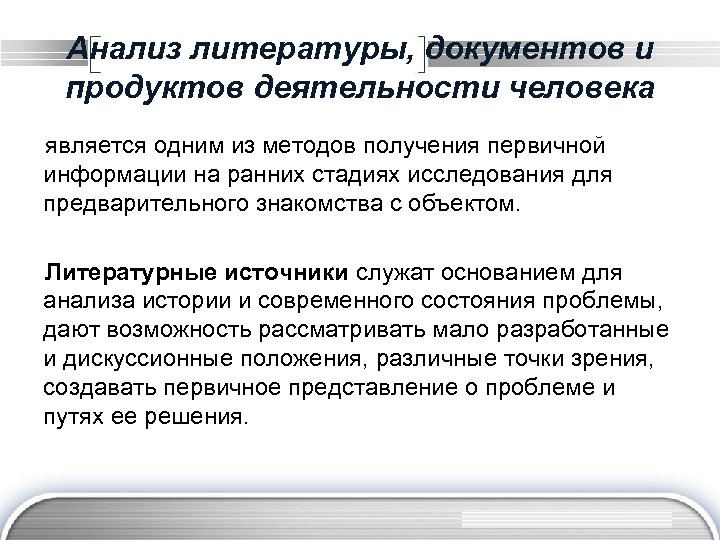 Анализ литературы, документов и продуктов деятельности человека

является одним из методов получения первичной информации на ранних стадиях исследования для предварительного знакомства с объектом.

Литературные источники служат основанием для анализа истории и современного состояния проблемы, дают возможность рассматривать мало разработанные и дискуссионные положения, различные точки зрения, создавать первичное представление о проблеме и путях ее решения.